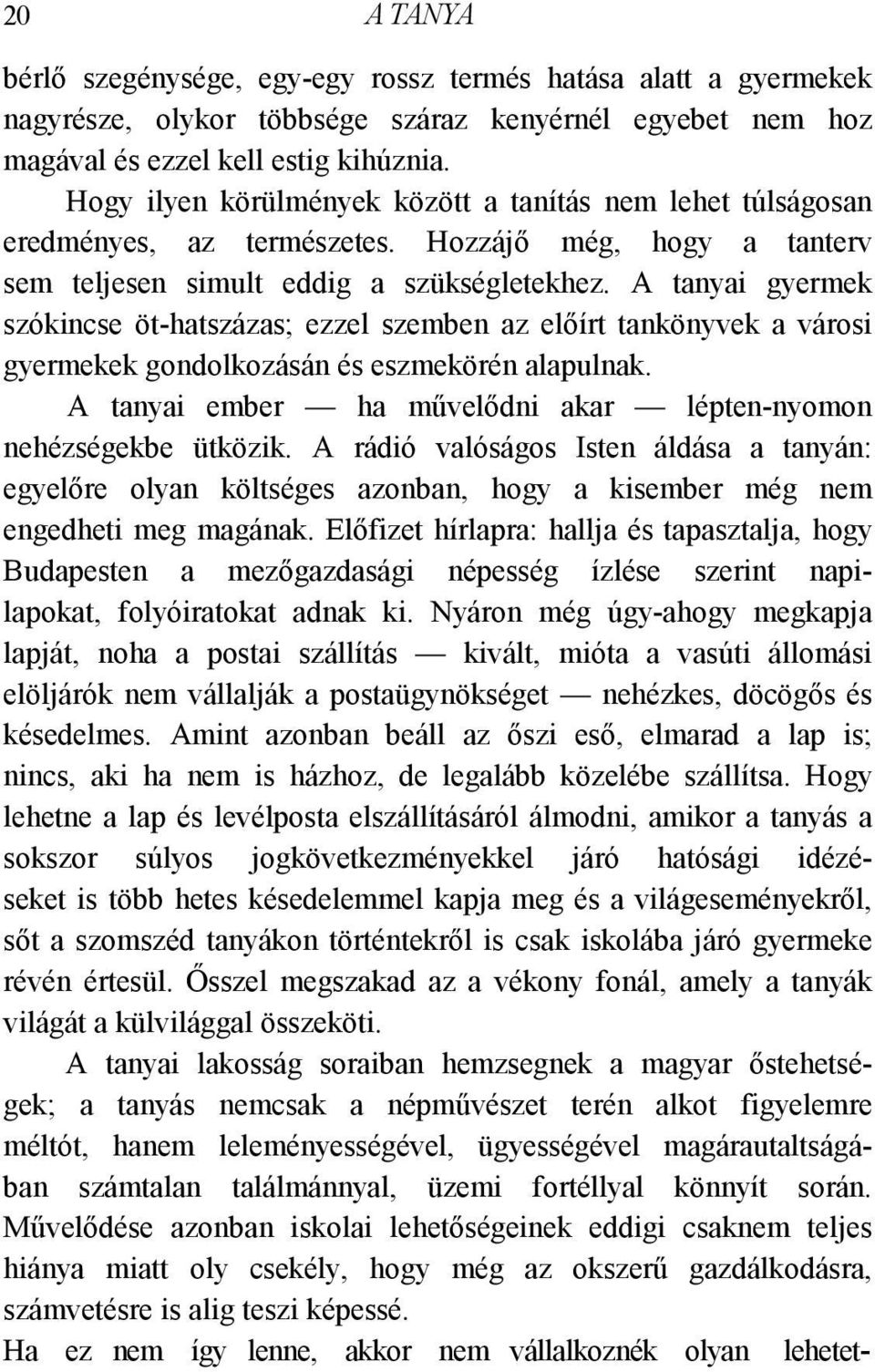 20 A TANYA

bérlő szegénysége, egy-egy rossz termés hatása alatt a gyermekek nagyrésze, olykor többsége száraz kenyérnél egyebet nem hoz magával és ezzel kell estig kihúznia.

Hogy ilyen körülmények között a tanítás nem lehet túlságosan eredményes, az természetes. Hozzájő még, hogy a tanterv sem teljesen simult eddig a szükségletekhez. A tanyai gyermek szókincse öt-hatszázas; ezzel szemben az előírt tankönyvek a városi gyermekek gondolkozásán és eszmekörén alapulnak.

A tanyai ember — ha művelődni akar — lépten-nyomon nehézségekbe ütközik. A rádió valóságos Isten áldása a tanyán: egyelőre olyan költséges azonban, hogy a kisember még nem engedheti meg magának. Előfizet hírlapra: hallja és tapasztalja, hogy Budapesten a mezőgazdasági népesség ízlése szerint napilapokat, folyóiratokat adnak ki. Nyáron még úgy-ahogy megkapja lapját, noha a postai szállítás — kivált, mióta a vasúti állomási elöljárók nem vállalják a postaügynökséget — nehézkes, döcögős és késedelmes. Amint azonban beáll az őszi eső, elmarad a lap is; nincs, aki ha nem is házhoz, de legalább közelébe szállítsa. Hogy lehetne a lap és levélposta elszállításáról álmodni, amikor a tanyás a sokszor súlyos jogkövetkezményekkel járó hatósági idézéseket is több hetes késedelemmel kapja meg és a világeseményekről, sőt a szomszéd tanyákon történtekről is csak iskolába járó gyermeke révén értesül. Ősszel megszakad az a vékony fonál, amely a tanyák világát a külvilággal összeköti.

A tanyai lakosság soraiban hemzsegnek a magyar őstehetségek; a tanyás nemcsak a népművészet terén alkot figyelemre méltót, hanem leleményességével, ügyességével magárautaltságában számtalan találmánnyal, üzemi fortéllyal könnyít során. Művelődése azonban iskolai lehetőségeinek eddigi csaknem teljes hiánya miatt oly csekély, hogy még az okszerű gazdálkodásra, számvetésre is alig teszi képessé.

Ha ez nem így lenne, akkor nem vállalkoznék olyan lehetet-